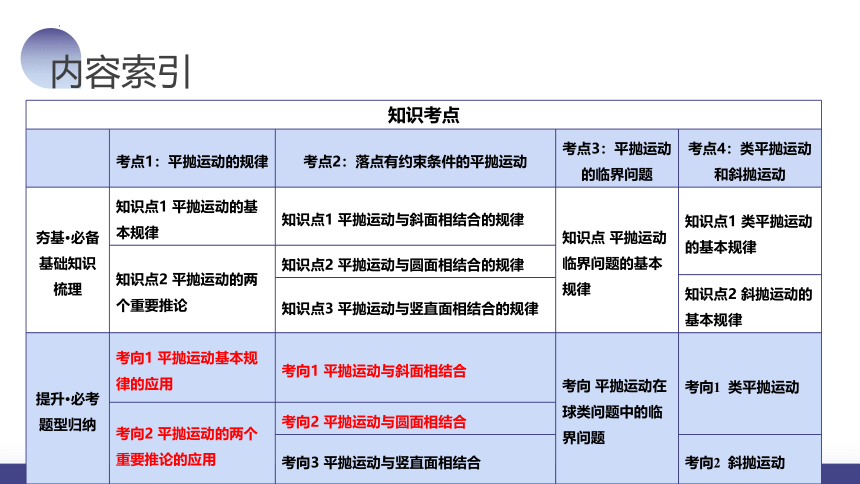 内容索引

| 知识考点 | | | | |
|---|---|---|---|---|
| | 考点1：平抛运动的规律 | 考点2：落点有约束条件的平抛运动 | 考点3：平抛运动的临界问题 | 考点4：类平抛运动和斜抛运动 |
| 夯基·必备基础知识梳理 | 知识点1 平抛运动的基本规律 | 知识点1 平抛运动与斜面相结合的规律 | 知识点 平抛运动临界问题的基本规律 | 知识点1 类平抛运动的基本规律 |
| | 知识点2 平抛运动的两个重要推论 | 知识点2 平抛运动与圆面相结合的规律 | | 知识点2 斜抛运动的基本规律 |
| | | 知识点3 平抛运动与竖直面相结合的规律 | | |
| 提升·必考题型归纳 | 考向1 平抛运动基本规律的应用 | 考向1 平抛运动与斜面相结合 | 考向 平抛运动在球类问题中的临界问题 | 考向1 类平抛运动 |
| | 考向2 平抛运动的两个重要推论的应用 | 考向2 平抛运动与圆面相结合 | | 考向2 斜抛运动 |
| | | 考向3 平抛运动与竖直面相结合 | | |